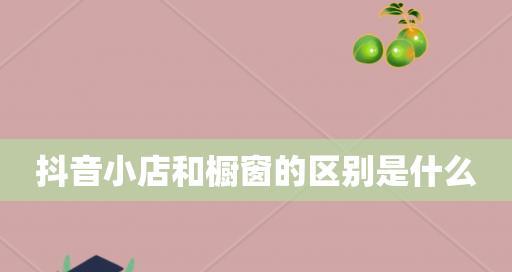 抖音小店和橱窗的区别是什么